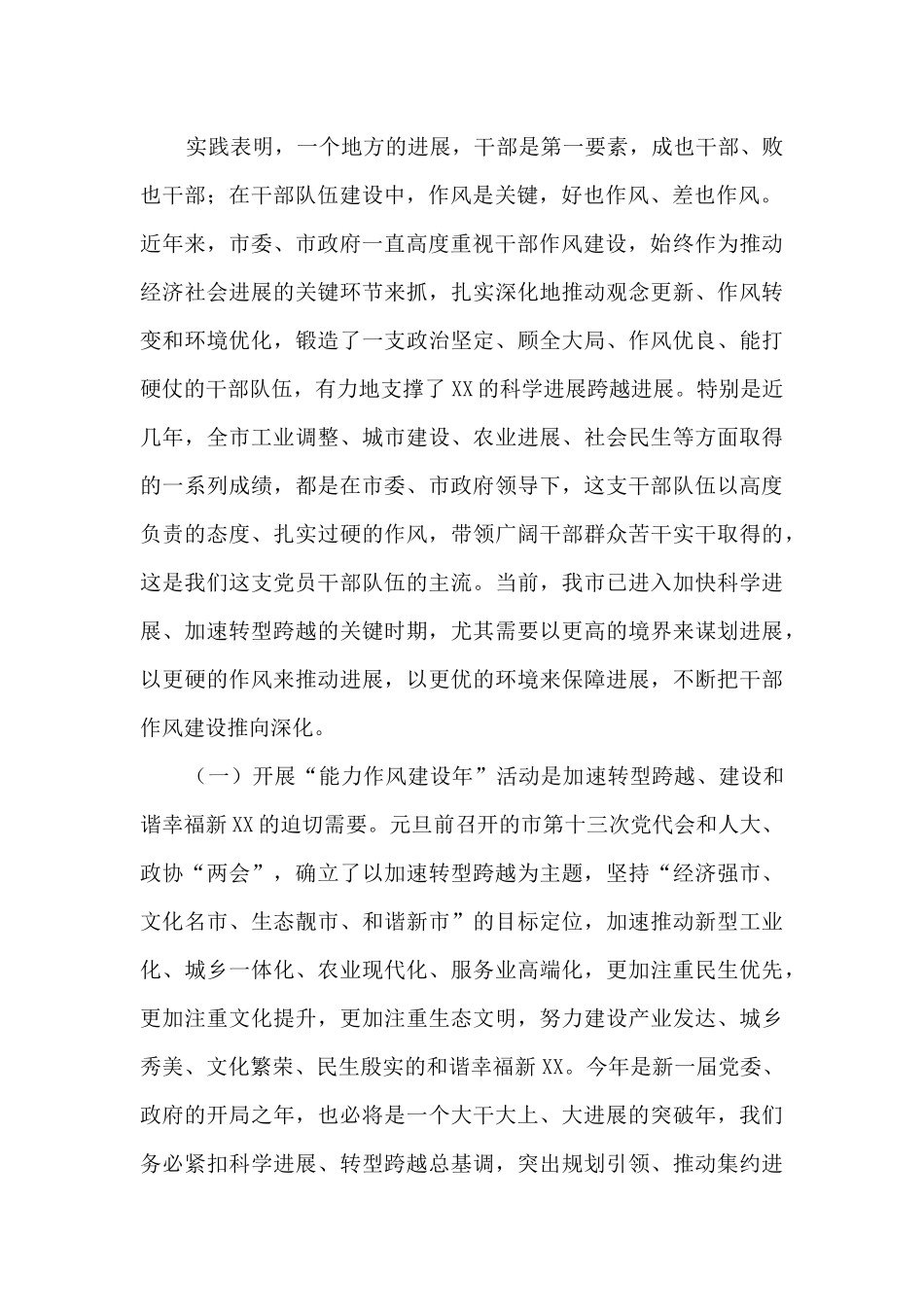 实践表明，一个地方的进展，干部是第一要素，成也干部、败也干部；在干部队伍建设中，作风是关键，好也作风、差也作风。近年来，市委、市政府一直高度重视干部作风建设，始终作为推动经济社会进展的关键环节来抓，扎实深化地推动观念更新、作风转变和环境优化，锻造了一支政治坚定、顾全大局、作风优良、能打硬仗的干部队伍，有力地支撑了XX的科学进展跨越进展。特别是近几年，全市工业调整、城市建设、农业进展、社会民生等方面取得的一系列成绩，都是在市委、市政府领导下，这支干部队伍以高度负责的态度、扎实过硬的作风，带领广阔干部群众苦干实干取得的，这是我们这支党员干部队伍的主流。当前，我市已进入加快科学进展、加速转型跨越的关键时期，尤其需要以更高的境界来谋划进展，以更硬的作风来推动进展，以更优的环境来保障进展，不断把干部作风建设推向深化。

（一）开展“能力作风建设年”活动是加速转型跨越、建设和谐幸福新XX的迫切需要。元旦前召开的市第十三次党代会和人大、政协“两会”，确立了以加速转型跨越为主题，坚持“经济强市、文化名市、生态靓市、和谐新市”的目标定位，加速推动新型工业化、城乡一体化、农业现代化、服务业高端化，更加注重民生优先，更加注重文化提升，更加注重生态文明，努力建设产业发达、城乡秀美、文化繁荣、民生殷实的和谐幸福新XX。今年是新一届党委、政府的开局之年，也必将是一个大干大上、大进展的突破年，我们务必紧扣科学进展、转型跨越总基调，突出规划引领、推动集约进